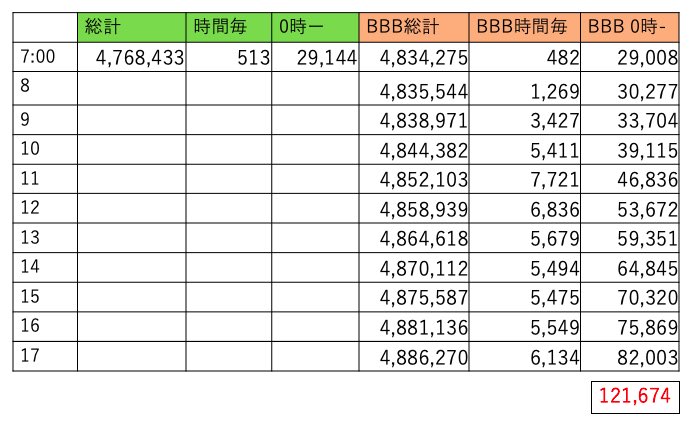 | | 総計 | 時間毎 | 0時ー | BBB総計 | BBB時間毎 | BBB 0時- |
|---|---|---|---|---|---|---|
| 7:00 | 4,768,433 | 513 | 29,144 | 4,834,275 | 482 | 29,008 |
| 8 | | | | 4,835,544 | 1,269 | 30,277 |
| 9 | | | | 4,838,971 | 3,427 | 33,704 |
| 10 | | | | 4,844,382 | 5,411 | 39,115 |
| 11 | | | | 4,852,103 | 7,721 | 46,836 |
| 12 | | | | 4,858,939 | 6,836 | 53,672 |
| 13 | | | | 4,864,618 | 5,679 | 59,351 |
| 14 | | | | 4,870,112 | 5,494 | 64,845 |
| 15 | | | | 4,875,587 | 5,475 | 70,320 |
| 16 | | | | 4,881,136 | 5,549 | 75,869 |
| 17 | | | | 4,886,270 | 6,134 | 82,003 |

121,674